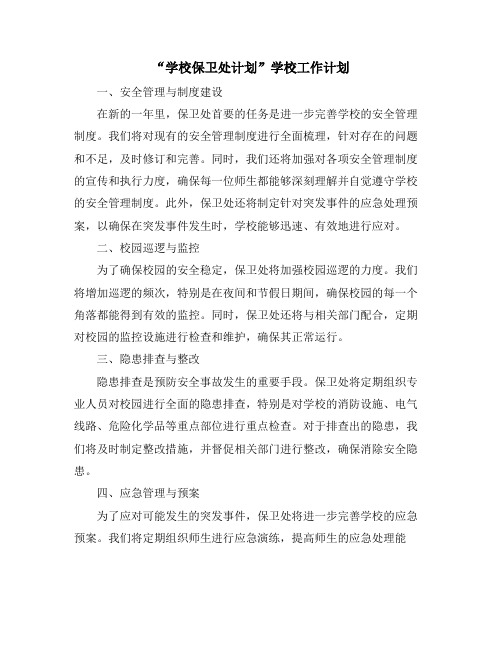 “学校保卫处计划”学校工作计划

一、安全管理与制度建设

在新的一年里，保卫处首要的任务是进一步完善学校的安全管理制度。我们将对现有的安全管理制度进行全面梳理，针对存在的问题和不足，及时修订和完善。同时，我们还将加强对各项安全管理制度的宣传和执行力度，确保每一位师生都能够深刻理解并自觉遵守学校的安全管理制度。此外，保卫处还将制定针对突发事件的应急处理预案，以确保在突发事件发生时，学校能够迅速、有效地进行应对。

二、校园巡逻与监控

为了确保校园的安全稳定，保卫处将加强校园巡逻的力度。我们将增加巡逻的频次，特别是在夜间和节假日期间，确保校园的每一个角落都能得到有效的监控。同时，保卫处还将与相关部门配合，定期对校园的监控设施进行检查和维护，确保其正常运行。

三、隐患排查与整改

隐患排查是预防安全事故发生的重要手段。保卫处将定期组织专业人员对校园进行全面的隐患排查，特别是对学校的消防设施、电气线路、危险化学品等重点部位进行重点检查。对于排查出的隐患，我们将及时制定整改措施，并督促相关部门进行整改，确保消除安全隐患。

四、应急管理与预案

为了应对可能发生的突发事件，保卫处将进一步完善学校的应急预案。我们将定期组织师生进行应急演练，提高师生的应急处理能